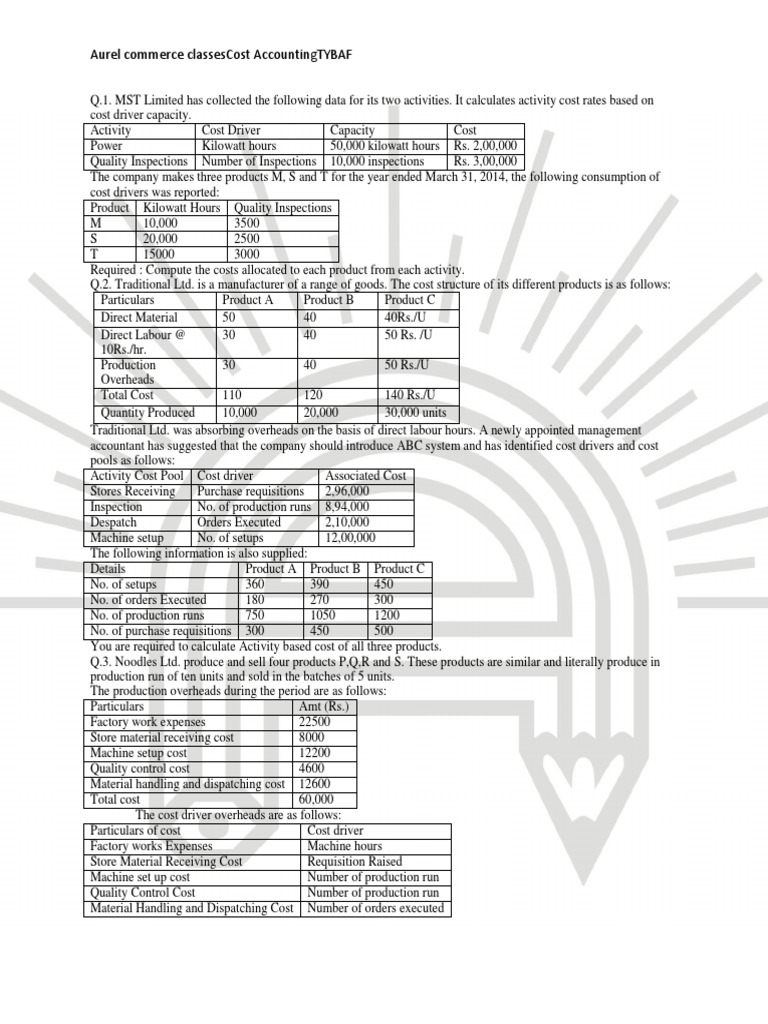 Aurel commerce classesCost AccountingTYBAF

Q.1. MST Limited has collected the following data for its two activities. It calculates activity cost rates based on cost driver capacity.

| Activity | Cost Driver | Capacity | Cost |
|---|---|---|---|
| Power | Kilowatt hours | 50,000 kilowatt hours | Rs. 2,00,000 |
| Quality Inspections | Number of Inspections | 10,000 inspections | Rs. 3,00,000 |

The company makes three products M, S and T for the year ended March 31, 2014, the following consumption of cost drivers was reported:

| Product | Kilowatt Hours | Quality Inspections |
|---|---|---|
| M | 10,000 | 3500 |
| S | 20,000 | 2500 |
| T | 15000 | 3000 |

Required : Compute the costs allocated to each product from each activity.
Q.2. Traditional Ltd. is a manufacturer of a range of goods. The cost structure of its different products is as follows:

| Particulars | Product A | Product B | Product C |
|---|---|---|---|
| Direct Material | 50 | 40 | 40Rs./U |
| Direct Labour @ 10Rs./hr. | 30 | 40 | 50 Rs. /U |
| Production Overheads | 30 | 40 | 50 Rs./U |
| Total Cost | 110 | 120 | 140 Rs./U |
| Quantity Produced | 10,000 | 20,000 | 30,000 units |

Traditional Ltd. was absorbing overheads on the basis of direct labour hours. A newly appointed management accountant has suggested that the company should introduce ABC system and has identified cost drivers and cost pools as follows:

| Activity Cost Pool | Cost driver | Associated Cost |
|---|---|---|
| Stores Receiving | Purchase requisitions | 2,96,000 |
| Inspection | No. of production runs | 8,94,000 |
| Despatch | Orders Executed | 2,10,000 |
| Machine setup | No. of setups | 12,00,000 |

The following information is also supplied:

| Details | Product A | Product B | Product C |
|---|---|---|---|
| No. of setups | 360 | 390 | 450 |
| No. of orders Executed | 180 | 270 | 300 |
| No. of production runs | 750 | 1050 | 1200 |
| No. of purchase requisitions | 300 | 450 | 500 |

You are required to calculate Activity based cost of all three products.
Q.3. Noodles Ltd. produce and sell four products P,Q,R and S. These products are similar and literally produce in production run of ten units and sold in the batches of 5 units.
The production overheads during the period are as follows:

| Particulars | Amt (Rs.) |
|---|---|
| Factory work expenses | 22500 |
| Store material receiving cost | 8000 |
| Machine setup cost | 12200 |
| Quality control cost | 4600 |
| Material handling and dispatching cost | 12600 |
| Total cost | 60,000 |

The cost driver overheads are as follows:

| Particulars of cost | Cost driver |
|---|---|
| Factory works Expenses | Machine hours |
| Store Material Receiving Cost | Requisition Raised |
| Machine set up cost | Number of production run |
| Quality Control Cost | Number of production run |
| Material Handling and Dispatching Cost | Number of orders executed |